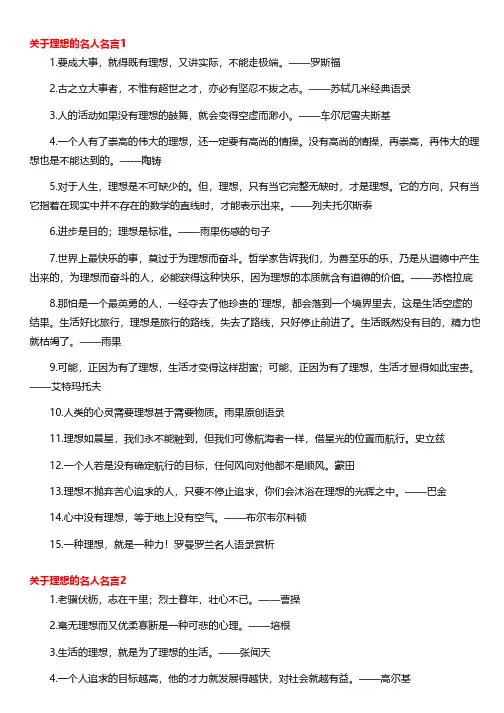 关于理想的名人名言1

1.要成大事，就得既有理想，又讲实际，不能走极端。——罗斯福

2.古之立大事者，不惟有超世之才，亦必有坚忍不拔之志。——苏轼几米经典语录

3.人的活动如果没有理想的鼓舞，就会变得空虚而渺小。——车尔尼雪夫斯基

4.一个人有了崇高的伟大的理想，还一定要有高尚的情操。没有高尚的情操，再崇高，再伟大的理想也是不能达到的。——陶铸

5.对于人生，理想是不可缺少的。但，理想，只有当它完整无缺时，才是理想。它的方向，只有当它指着在现实中并不存在的数学的直线时，才能表示出来。——列夫托尔斯泰

6.进步是目的；理想是标准。——雨果伤感的句子

7.世界上最快乐的事，莫过于为理想而奋斗。哲学家告诉我们，为善至乐的乐，乃是从道德中产生出来的，为理想而奋斗的人，必能获得这种快乐，因为理想的本质就含有道德的价值。——苏格拉底

8.那怕是一个最英勇的人，一经夺去了他珍贵的`理想，都会落到一个境界里去，这是生活空虚的结果。生活好比旅行，理想是旅行的路线，失去了路线，只好停止前进了。生活既然没有目的，精力也就枯竭了。——雨果

9.可能，正因为有了理想，生活才变得这样甜蜜；可能，正因为有了理想，生活才显得如此宝贵。——艾特玛托夫

10.人类的心灵需要理想甚于需要物质。雨果原创语录

11.理想如晨星，我们永不能触到，但我们可像航海者一样，借星光的位置而航行。史立兹

12.一个人若是没有确定航行的目标，任何风向对他都不是顺风。蒙田

13.理想不抛弃苦心追求的人，只要不停止追求，你们会沐浴在理想的光辉之中。——巴金

14.心中没有理想，等于地上没有空气。——布尔韦尔科顿

15.一种理想，就是一种力！罗曼罗兰名人语录赏析

关于理想的名人名言2

1.老骥伏枥，志在千里；烈士暮年，壮心不已。——曹操

2.毫无理想而又优柔寡断是一种可悲的心理。——培根

3.生活的理想，就是为了理想的生活。——张闻天

4.一个人追求的目标越高，他的才力就发展得越快，对社会就越有益。——高尔基